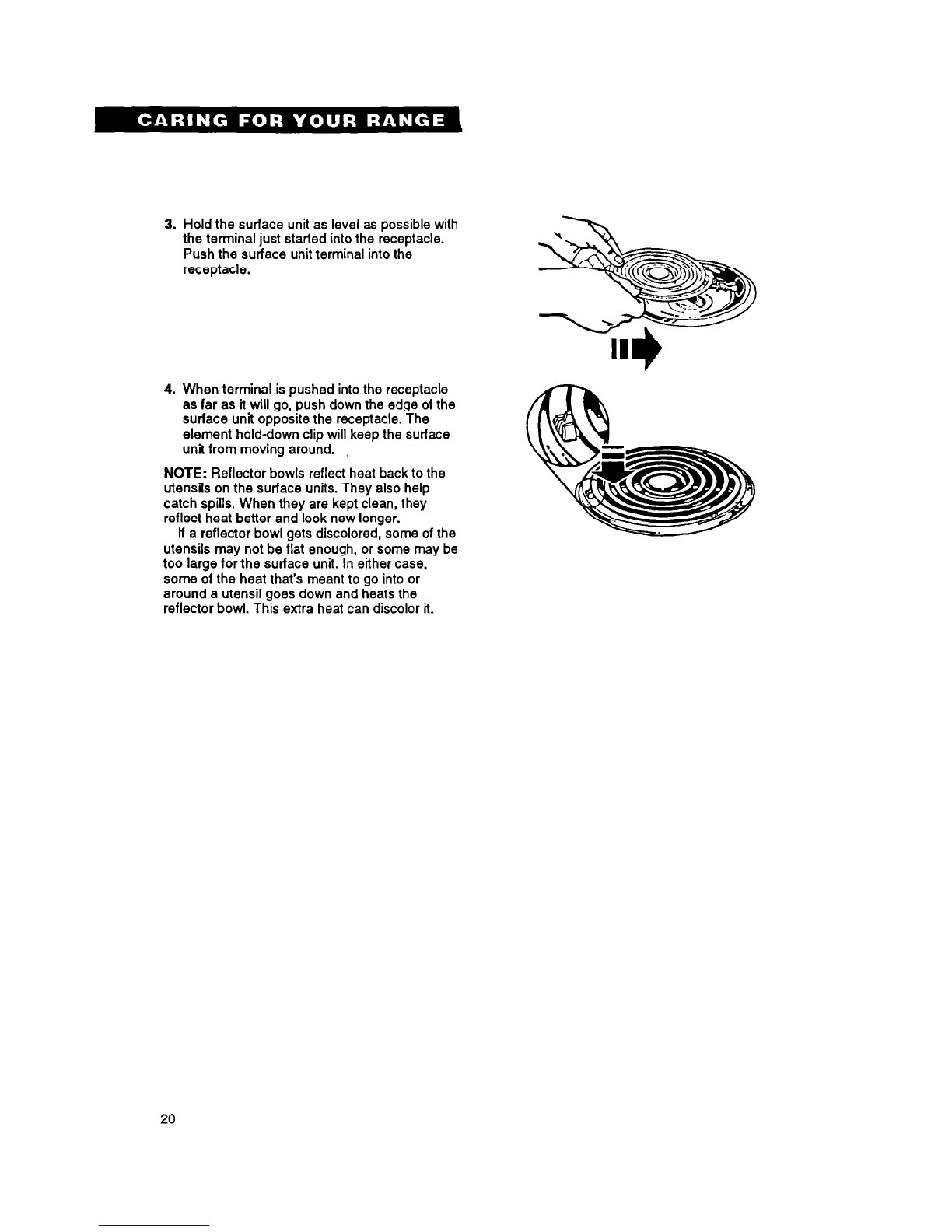 CARING FOR YOUR RANGE

3. Hold the surface unit as level as possible with the terminal just started into the receptacle. Push the surface unit terminal into the receptacle.

4. When terminal is pushed into the receptacle as far as it will go, push down the edge of the surface unit opposite the receptacle. The element hold-down clip will keep the surface unit from moving around.

NOTE: Reflector bowls reflect heat back to the utensils on the surface units. They also help catch spills. When they are kept clean, they reflect heat better and look new longer.

If a reflector bowl gets discolored, some of the utensils may not be flat enough, or some may be too large for the surface unit. In either case, some of the heat that's meant to go into or around a utensil goes down and heats the reflector bowl. This extra heat can discolor it.

20